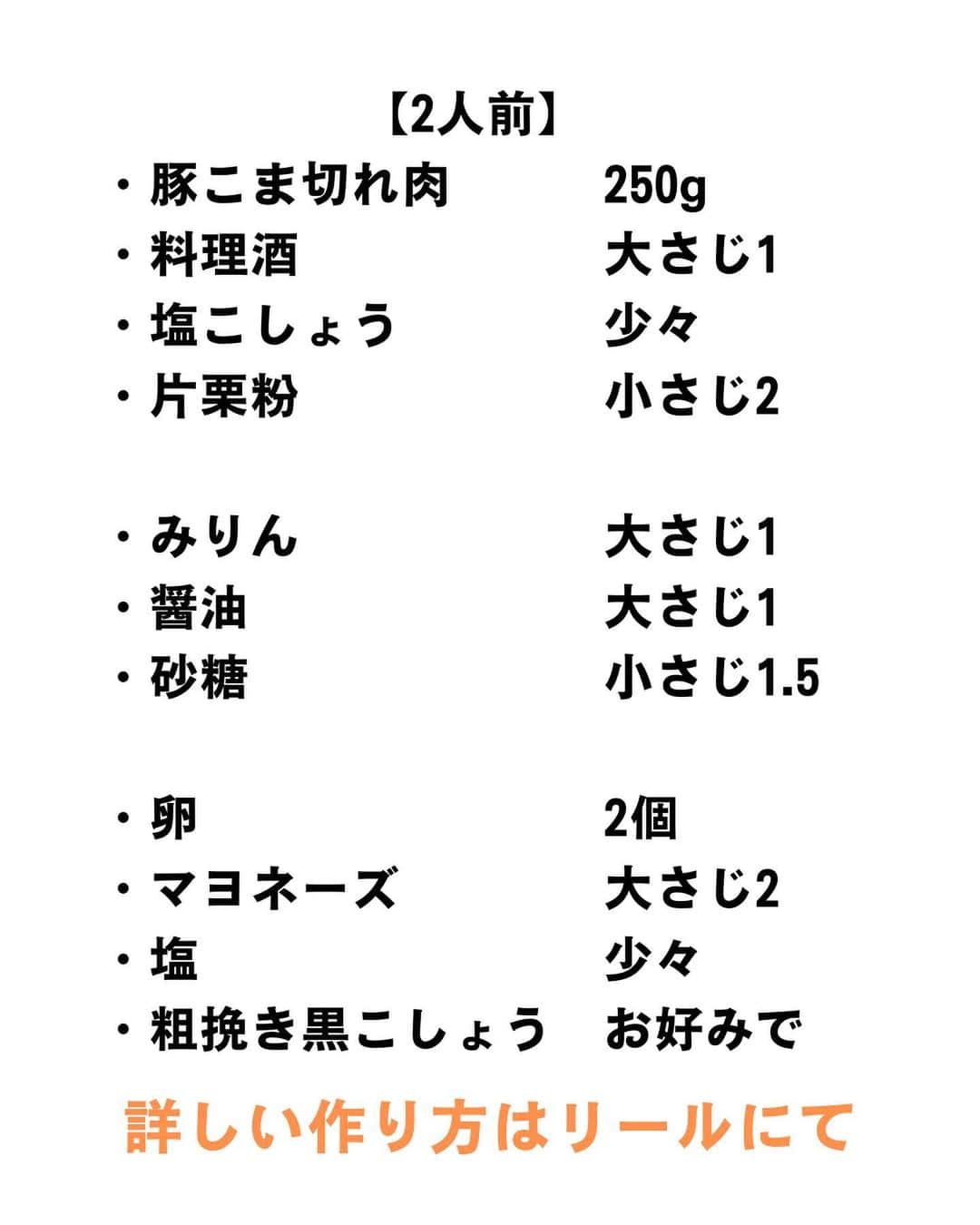 【2人前】

・豚こま切れ肉　250g
・料理酒　大さじ1
・塩こしょう　少々
・片栗粉　小さじ2

・みりん　大さじ1
・醤油　大さじ1
・砂糖　小さじ1.5

・卵　2個
・マヨネーズ　大さじ2
・塩　少々
・粗挽き黒こしょう　お好みで

詳しい作り方はリールにて